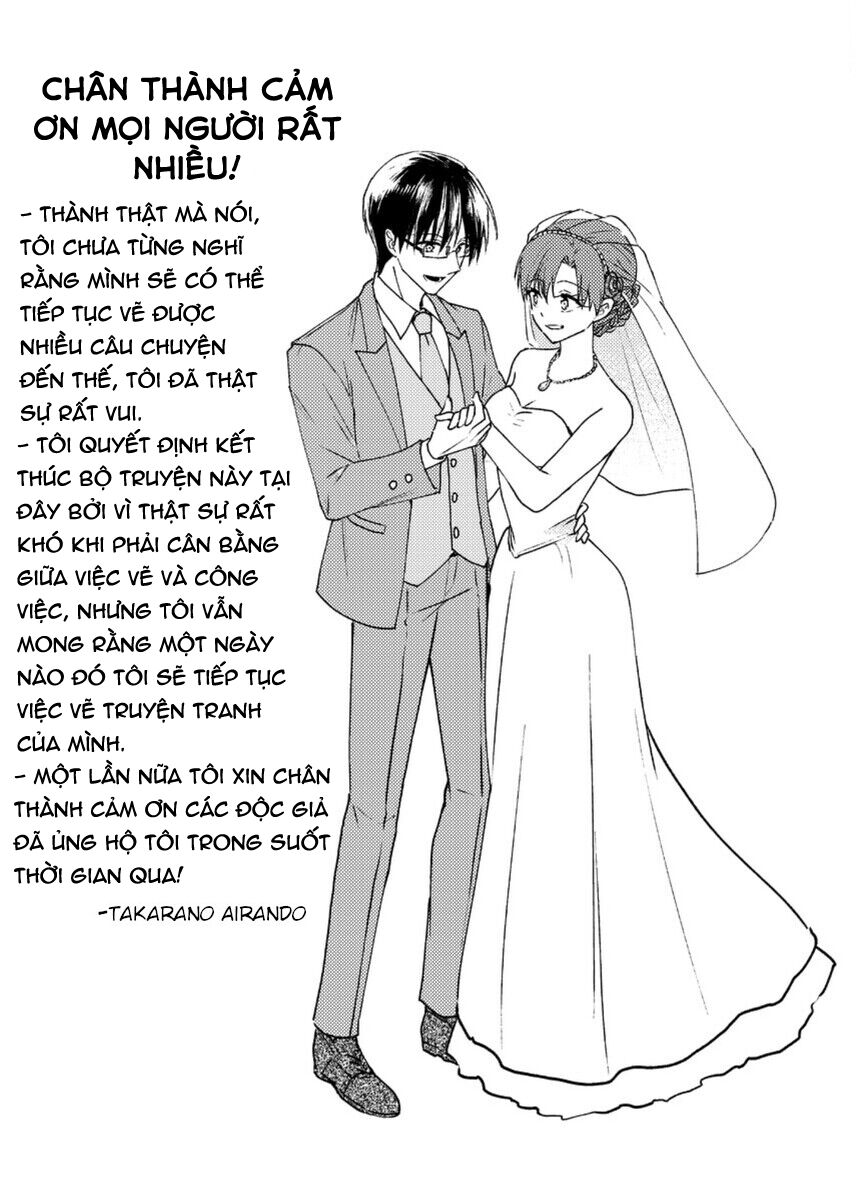 CHÂN THÀNH CẢM ƠN MỌI NGƯỜI RẤT NHIỀU!

- THÀNH THẬT MÀ NÓI, TÔI CHƯA TỪNG NGHĨ RẰNG MÌNH SẼ CÓ THỂ TIẾP TỤC VẼ ĐƯỢC NHIỀU CÂU CHUYỆN ĐẾN THẾ, TÔI ĐÃ THẬT SỰ RẤT VUI.
- TÔI QUYẾT ĐỊNH KẾT THÚC BỘ TRUYỆN NÀY TẠI ĐÂY BỞI VÌ THẬT SỰ RẤT KHÓ KHI PHẢI CÂN BẰNG GIỮA VIỆC VẼ VÀ CÔNG VIỆC, NHƯNG TÔI VẪN MONG RẰNG MỘT NGÀY NÀO ĐÓ TÔI SẼ TIẾP TỤC VIỆC VẼ TRUYỆN TRANH CỦA MÌNH.
- MỘT LẦN NỮA TÔI XIN CHÂN THÀNH CẢM ƠN CÁC ĐỘC GIẢ ĐÃ ỦNG HỘ TÔI TRONG SUỐT THỜI GIAN QUA!

-TAKARANO AIRANDO